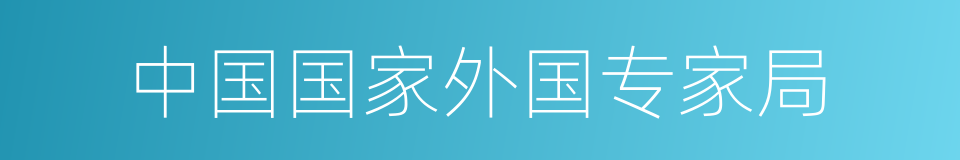 中国国家外国专家局